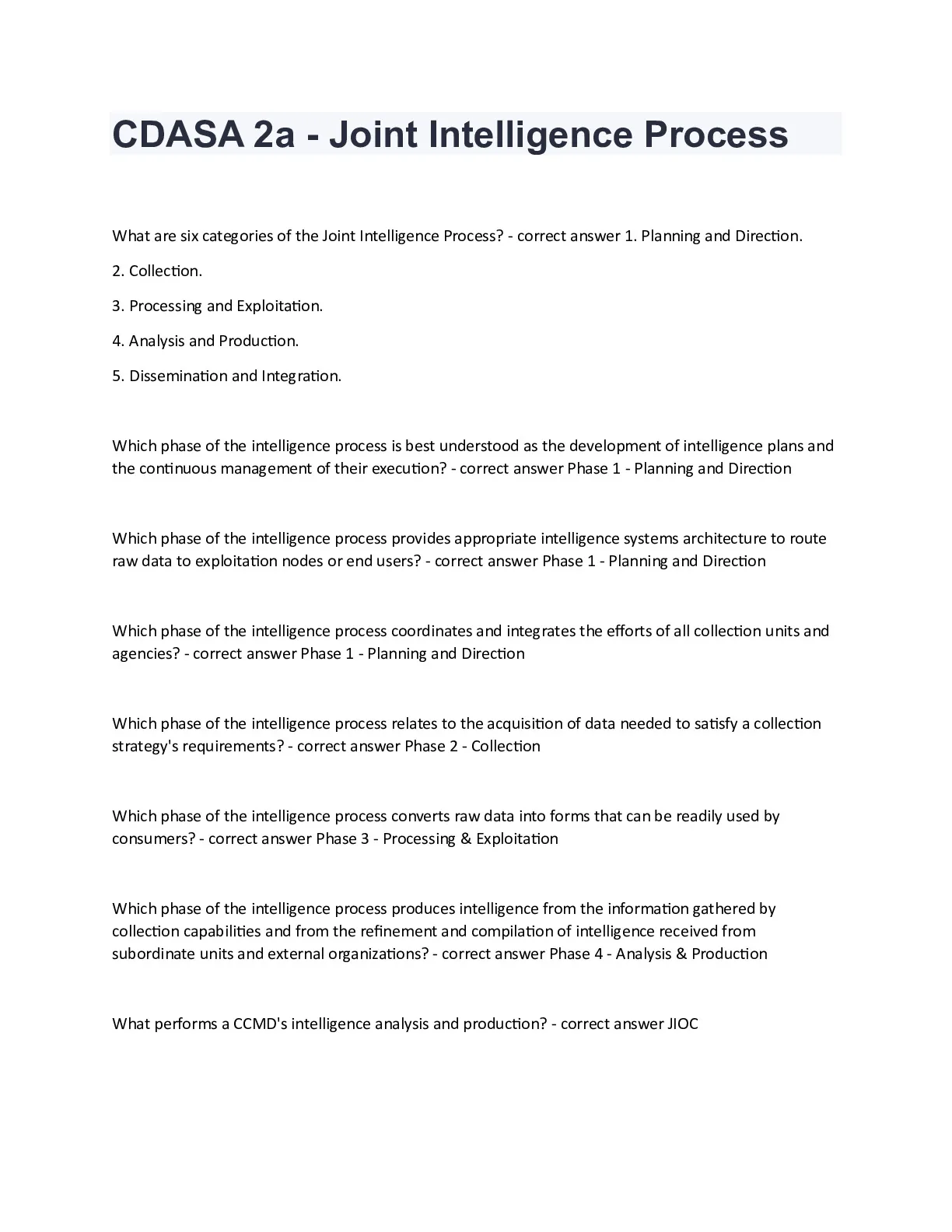 CDASA 2a - Joint Intelligence Process

What are six categories of the Joint Intelligence Process? - correct answer 1. Planning and Direction.

2. Collection.

3. Processing and Exploitation.

4. Analysis and Production.

5. Dissemination and Integration.

Which phase of the intelligence process is best understood as the development of intelligence plans and the continuous management of their execution? - correct answer Phase 1 - Planning and Direction

Which phase of the intelligence process provides appropriate intelligence systems architecture to route raw data to exploitation nodes or end users? - correct answer Phase 1 - Planning and Direction

Which phase of the intelligence process coordinates and integrates the efforts of all collection units and agencies? - correct answer Phase 1 - Planning and Direction

Which phase of the intelligence process relates to the acquisition of data needed to satisfy a collection strategy's requirements? - correct answer Phase 2 - Collection

Which phase of the intelligence process converts raw data into forms that can be readily used by consumers? - correct answer Phase 3 - Processing & Exploitation

Which phase of the intelligence process produces intelligence from the information gathered by collection capabilities and from the refinement and compilation of intelligence received from subordinate units and external organizations? - correct answer Phase 4 - Analysis & Production

What performs a CCMD's intelligence analysis and production? - correct answer JIOC